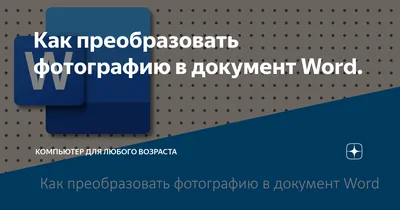 W

Как преобразовать фотографию в документ Word.

КОМПЬЮТЕР ДЛЯ ЛЮБОГО ВОЗРАСТА

Как преобразовать фотографию в документ Word